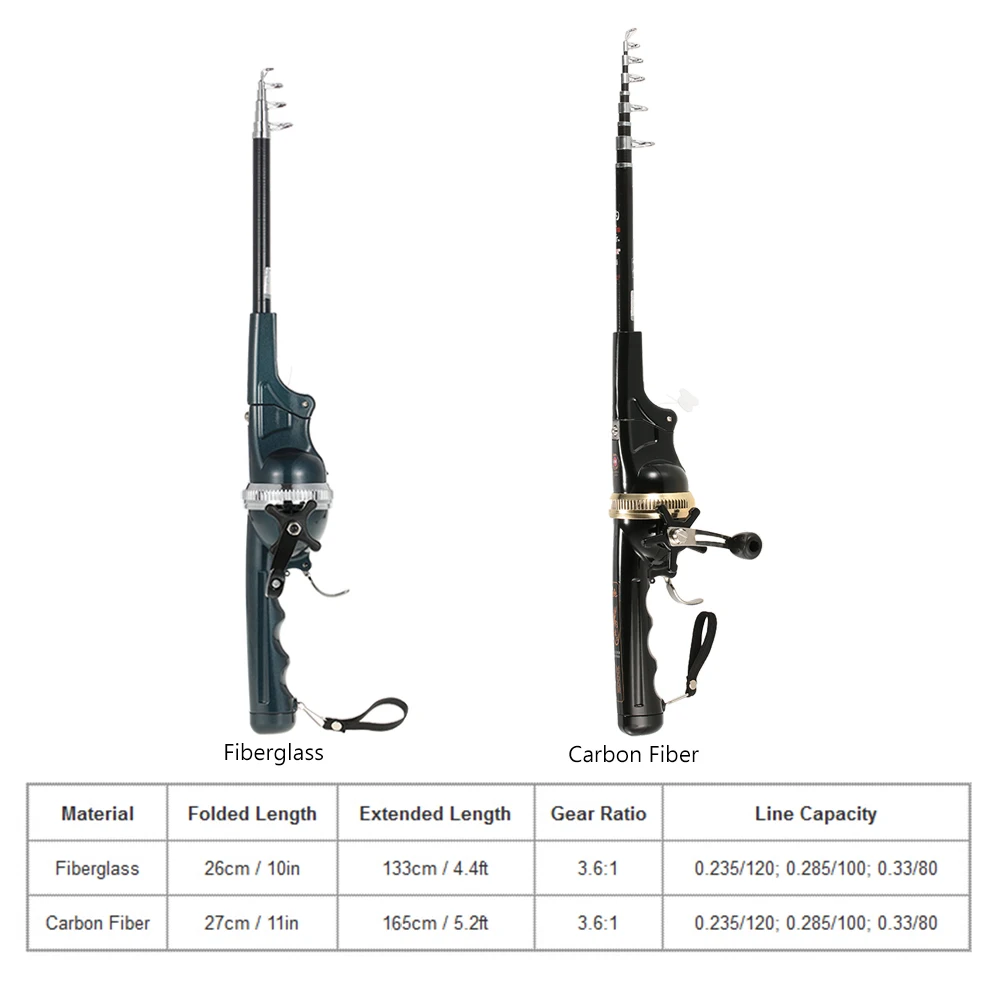 Fiberglass

Carbon Fiber

| Material | Folded Length | Extended Length | Gear Ratio | Line Capacity |
|---|---|---|---|---|
| Fiberglass | 26cm / 10in | 133cm / 4.4ft | 3.6:1 | 0.235/120; 0.285/100; 0.33/80 |
| Carbon Fiber | 27cm / 11in | 165cm / 5.2ft | 3.6:1 | 0.235/120; 0.285/100; 0.33/80 |